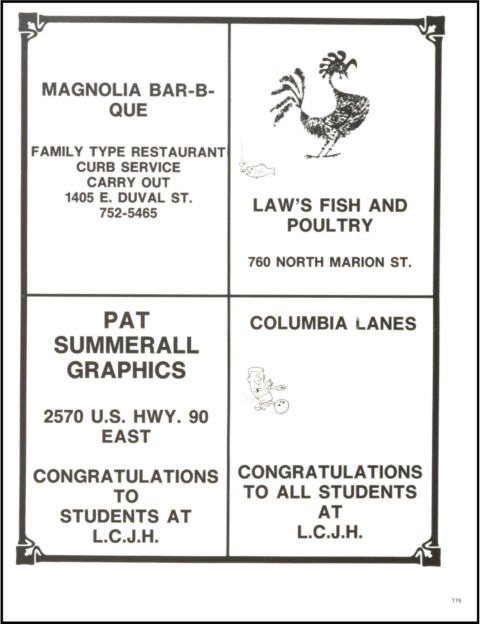 MAGNOLIA BAR-B-QUE

FAMILY TYPE RESTAURANT
CURB SERVICE
CARRY OUT
1405 E. DUVAL ST.
752-5465

LAW'S FISH AND POULTRY

760 NORTH MARION ST.

PAT SUMMERALL GRAPHICS

2570 U.S. HWY. 90 EAST

CONGRATULATIONS TO STUDENTS AT L.C.J.H.

COLUMBIA LANES

CONGRATULATIONS TO ALL STUDENTS AT L.C.J.H.

119